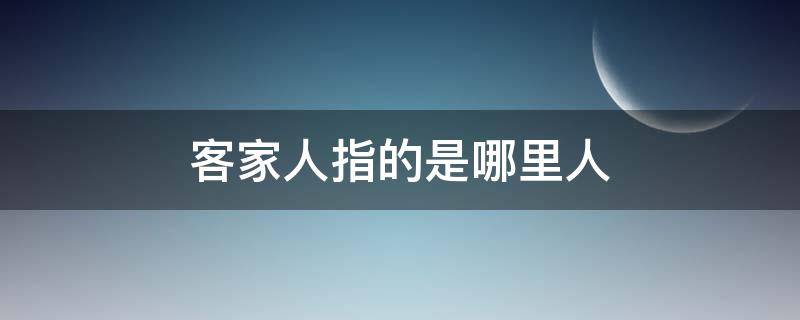 客家人指的是哪里人